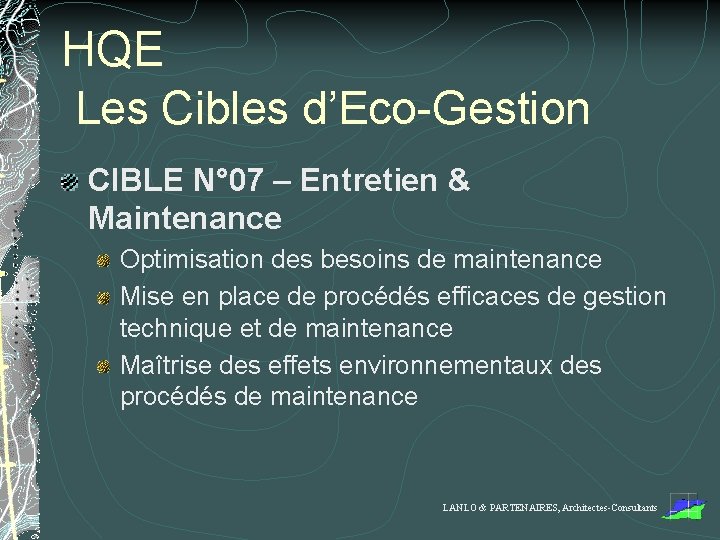 HQE
Les Cibles d'Eco-Gestion

• CIBLE N°07 – Entretien & Maintenance
• Optimisation des besoins de maintenance
• Mise en place de procédés efficaces de gestion technique et de maintenance
• Maîtrise des effets environnementaux des procédés de maintenance

LANLO & PARTENAIRES, Architectes-Consultants